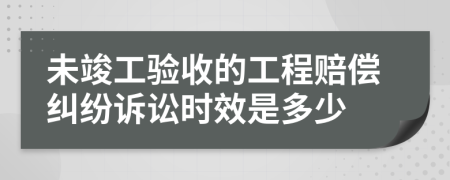 未竣工验收的工程赔偿纠纷诉讼时效是多少